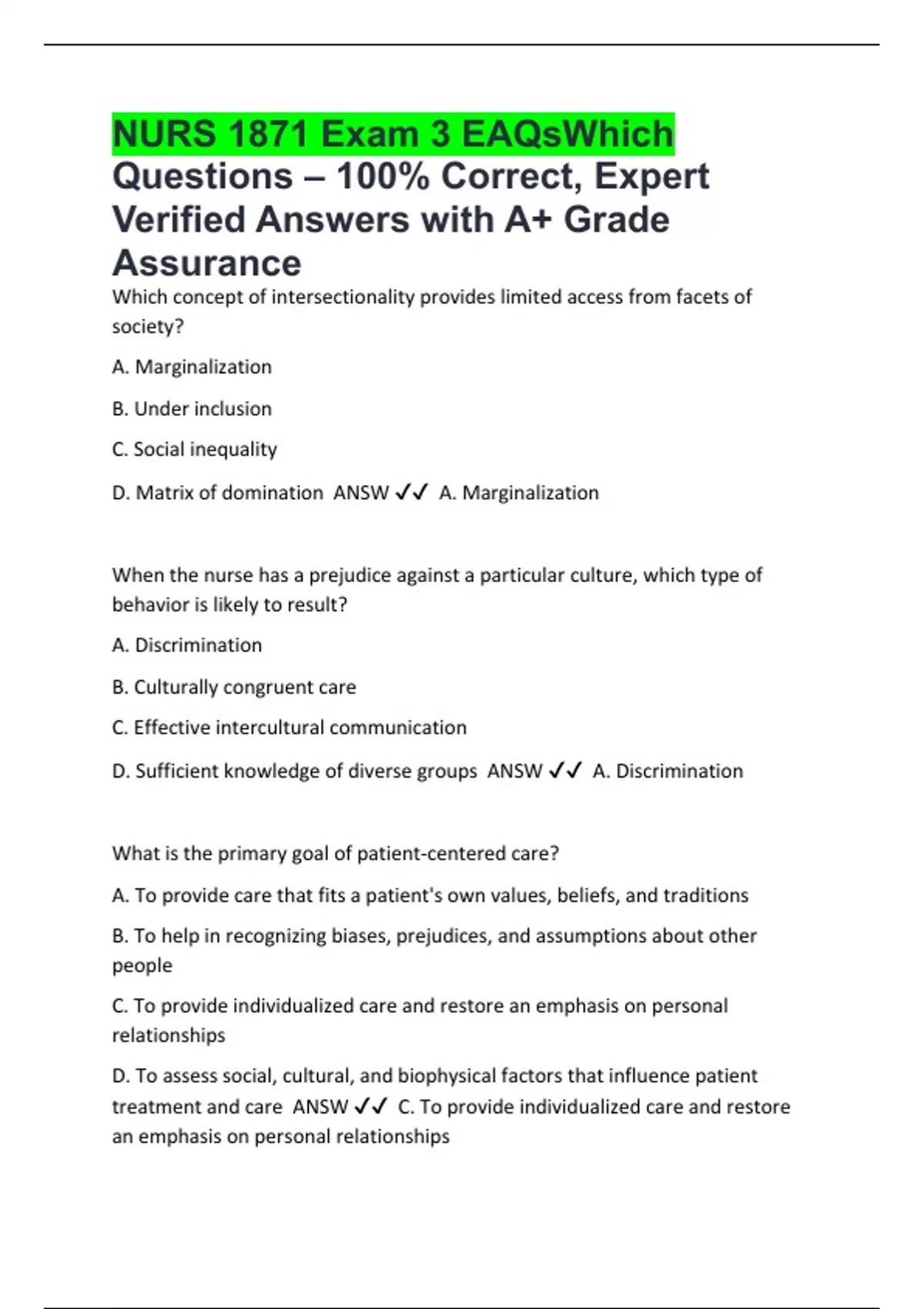 NURS 1871 Exam 3 EAQsWhich Questions – 100% Correct, Expert Verified Answers with A+ Grade Assurance

Which concept of intersectionality provides limited access from facets of society?

A. Marginalization

B. Under inclusion

C. Social inequality

D. Matrix of domination ANSW ✓✓ A. Marginalization

When the nurse has a prejudice against a particular culture, which type of behavior is likely to result?

A. Discrimination

B. Culturally congruent care

C. Effective intercultural communication

D. Sufficient knowledge of diverse groups ANSW ✓✓ A. Discrimination

What is the primary goal of patient-centered care?

A. To provide care that fits a patient's own values, beliefs, and traditions

B. To help in recognizing biases, prejudices, and assumptions about other people

C. To provide individualized care and restore an emphasis on personal relationships

D. To assess social, cultural, and biophysical factors that influence patient treatment and care ANSW ✓✓ C. To provide individualized care and restore an emphasis on personal relationships